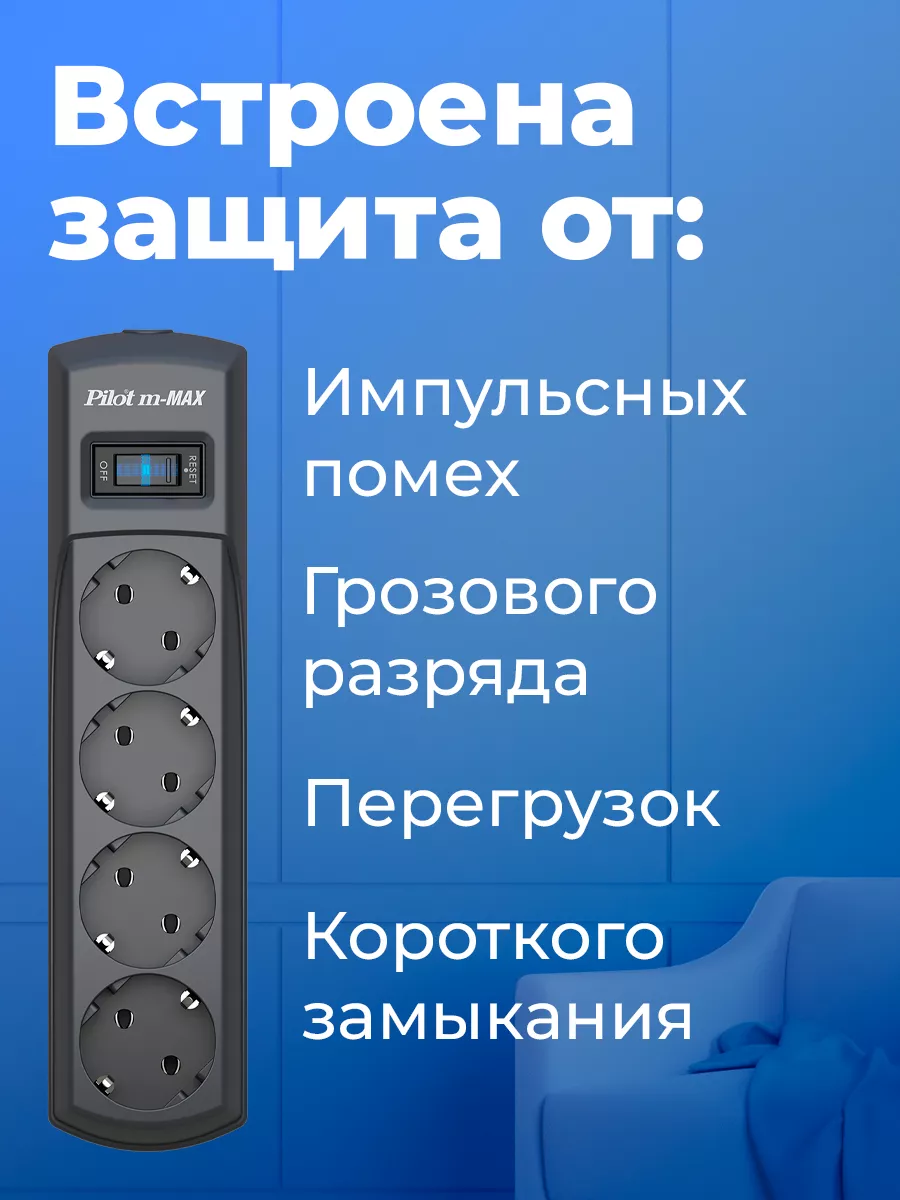 Встроена защита от:

Pilot m-MAX

OFF

RESET

Импульсных помех

Грозового разряда

Перегрузок

Короткого замыкания